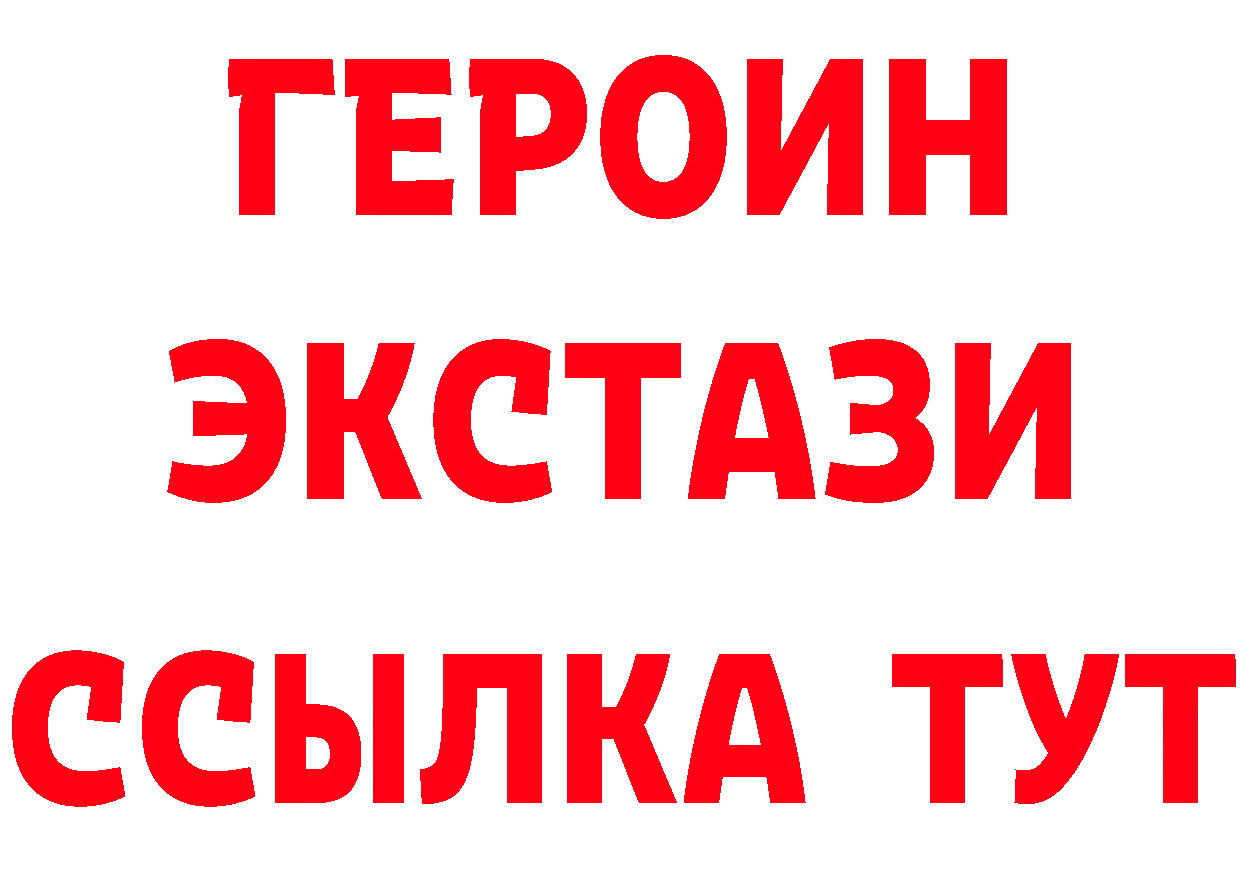 ГЕРОИН
ЭКСТАЗИ
ССЫЛКА ТУТ